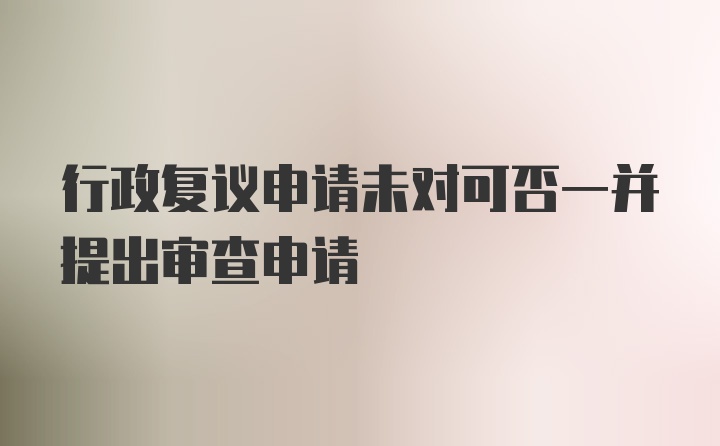 行政复议申请未对可否一并提出审查申请